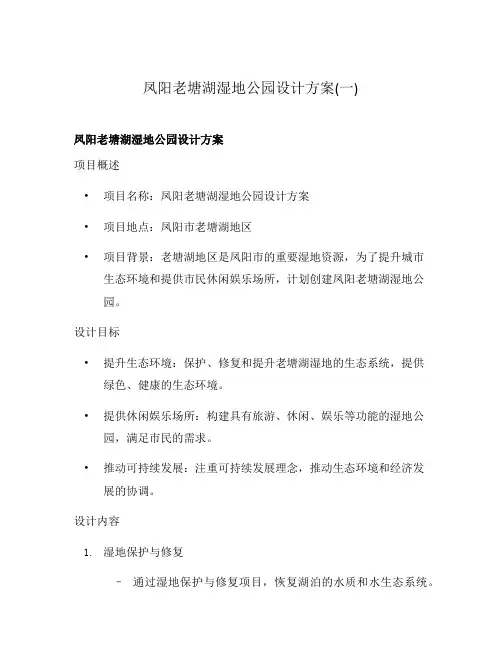 凤阳老塘湖湿地公园设计方案(一)

凤阳老塘湖湿地公园设计方案

项目概述

• 项目名称：凤阳老塘湖湿地公园设计方案

• 项目地点：凤阳市老塘湖地区

• 项目背景：老塘湖地区是凤阳市的重要湿地资源，为了提升城市生态环境和提供市民休闲娱乐场所，计划创建凤阳老塘湖湿地公园。

设计目标

• 提升生态环境：保护、修复和提升老塘湖湿地的生态系统，提供绿色、健康的生态环境。

• 提供休闲娱乐场所：构建具有旅游、休闲、娱乐等功能的湿地公园，满足市民的需求。

• 推动可持续发展：注重可持续发展理念，推动生态环境和经济发展的协调。

设计内容

1. 湿地保护与修复

– 通过湿地保护与修复项目，恢复湖泊的水质和水生态系统。